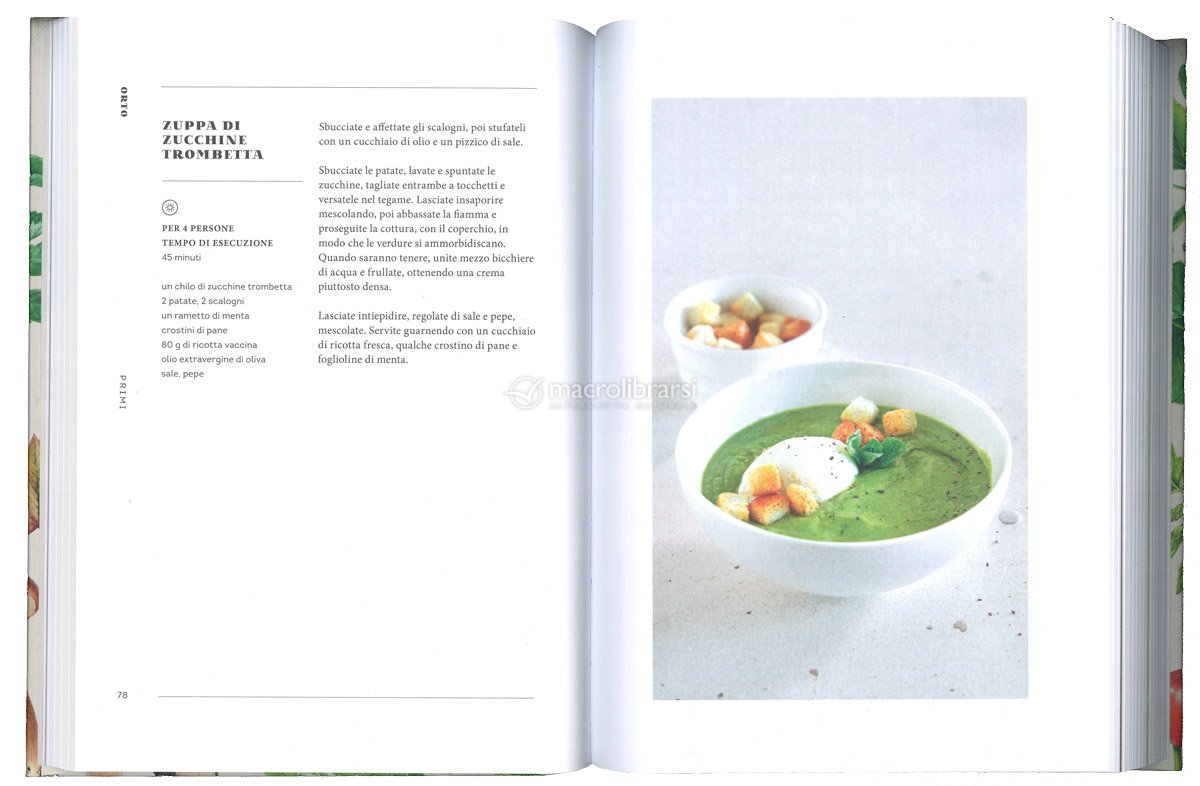 ORTO

ZUPPA DI ZUCCHINE TROMBETTA

PER 4 PERSONE
TEMPO DI ESECUZIONE
45 minuti

un chilo di zucchine trombetta
2 patate, 2 scalogni
un rametto di menta
crostini di pane
80 g di ricotta vaccina
olio extravergine di oliva
sale, pepe

Sbucciate e affettate gli scalogni, poi stufateli con un cucchiaio di olio e un pizzico di sale.

Sbucciate le patate, lavate e spuntate le zucchine, tagliate entrambe a tocchetti e versatele nel tegame. Lasciate insaporire mescolando, poi abbassate la fiamma e proseguite la cottura, con il coperchio, in modo che le verdure si ammorbidiscano. Quando saranno tenere, unite mezzo bicchiere di acqua e frullate, ottenendo una crema piuttosto densa.

Lasciate intiepidire, regolate di sale e pepe, mescolate. Servite guarnendo con un cucchiaio di ricotta fresca, qualche crostino di pane e foglioline di menta.

PRIMI

78

macrolibrarsi